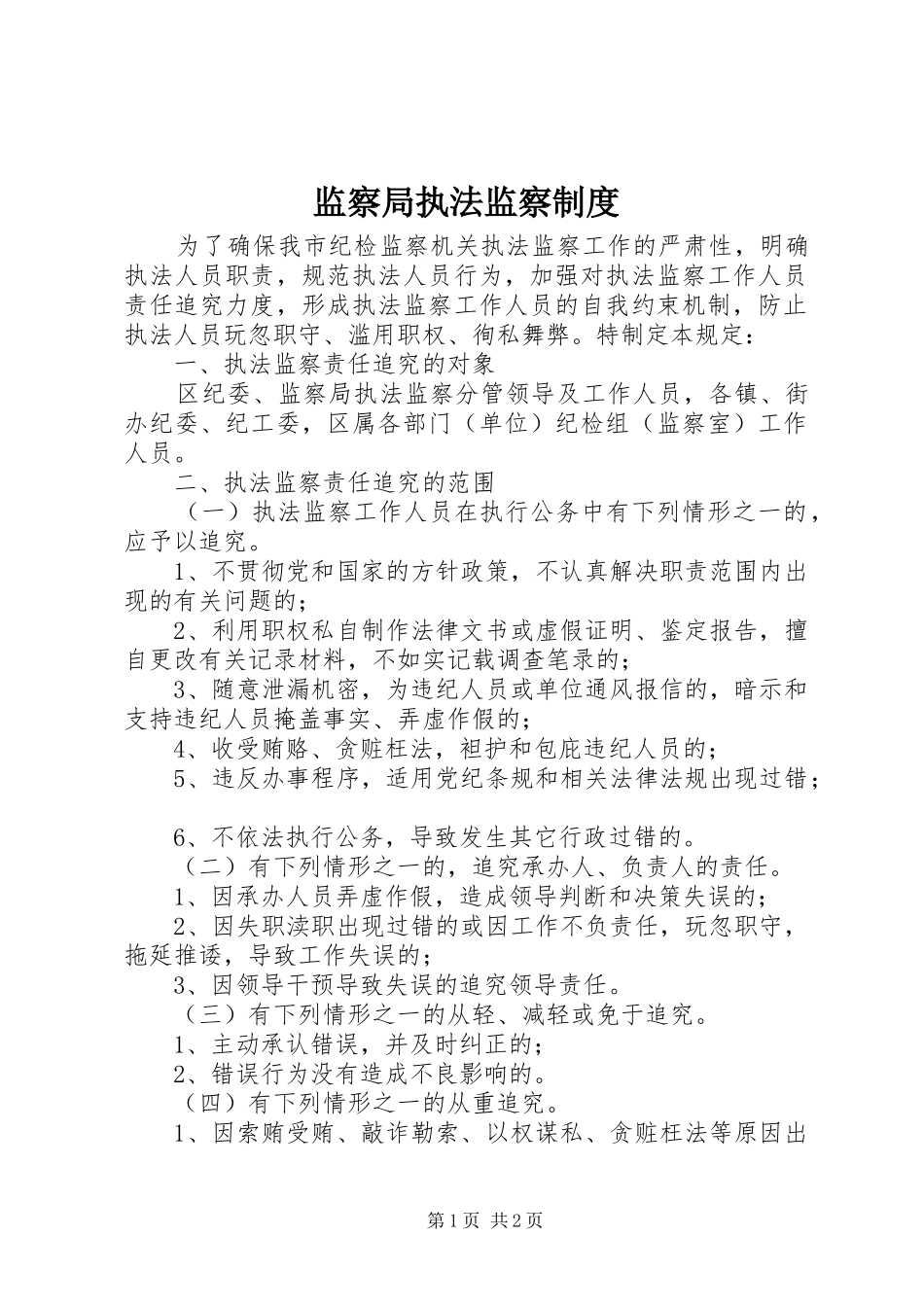 监察局执法监察制度

为了确保我市纪检监察机关执法监察工作的严肃性，明确执法人员职责，规范执法人员行为，加强对执法监察工作人员责任追究力度，形成执法监察工作人员的自我约束机制，防止执法人员玩忽职守、滥用职权、徇私舞弊。特制定本规定：

一、执法监察责任追究的对象

区纪委、监察局执法监察分管领导及工作人员，各镇、街办纪委、纪工委，区属各部门（单位）纪检组（监察室）工作人员。

二、执法监察责任追究的范围

（一）执法监察工作人员在执行公务中有下列情形之一的，应予以追究。

1、不贯彻党和国家的方针政策，不认真解决职责范围内出现的有关问题的；

2、利用职权私自制作法律文书或虚假证明、鉴定报告，擅自更改有关记录材料，不如实记载调查笔录的；

3、随意泄漏机密，为违纪人员或单位通风报信的，暗示和支持违纪人员掩盖事实、弄虚作假的；

4、收受贿赂、贪赃枉法，袒护和包庇违纪人员的；

5、违反办事程序，适用党纪条规和相关法律法规出现过错；

6、不依法执行公务，导致发生其它行政过错的。

（二）有下列情形之一的，追究承办人、负责人的责任。

1、因承办人员弄虚作假，造成领导判断和决策失误的；

2、因失职渎职出现过错的或因工作不负责任，玩忽职守，拖延推诿，导致工作失误的；

3、因领导干预导致失误的追究领导责任。

（三）有下列情形之一的从轻、减轻或免于追究。

1、主动承认错误，并及时纠正的；

2、错误行为没有造成不良影响的。

（四）有下列情形之一的从重追究。

1、因索贿受贿、敲诈勒索、以权谋私、贪赃枉法等原因出

第1页 共2页